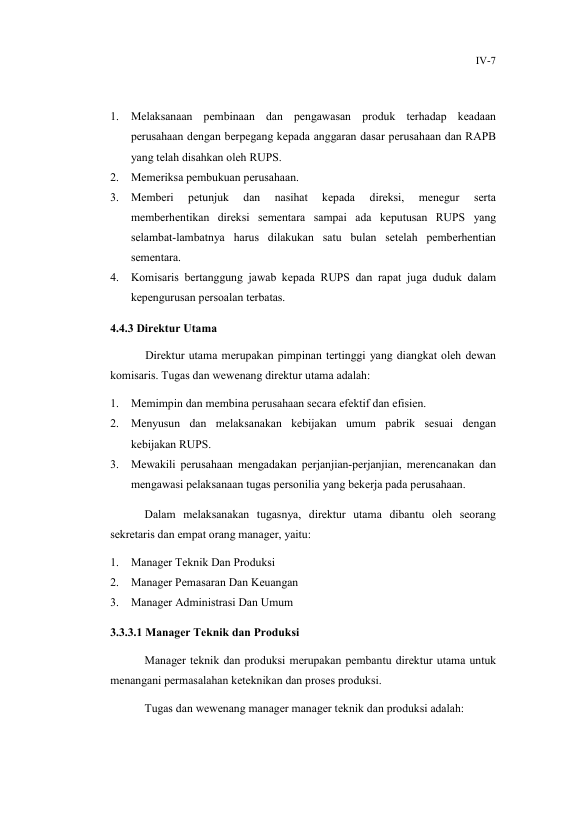 IV-7

1. Melaksanaan pembinaan dan pengawasan produk terhadap keadaan perusahaan dengan berpegang kepada anggaran dasar perusahaan dan RAPB yang telah disahkan oleh RUPS.
2. Memeriksa pembukuan perusahaan.
3. Memberi petunjuk dan nasihat kepada direksi, menegur serta memberhentikan direksi sementara sampai ada keputusan RUPS yang selambat-lambatnya harus dilakukan satu bulan setelah pemberhentian sementara.
4. Komisaris bertanggung jawab kepada RUPS dan rapat juga duduk dalam kepengurusan persoalan terbatas.

4.4.3 Direktur Utama

Direktur utama merupakan pimpinan tertinggi yang diangkat oleh dewan komisaris. Tugas dan wewenang direktur utama adalah:

1. Memimpin dan membina perusahaan secara efektif dan efisien.
2. Menyusun dan melaksanakan kebijakan umum pabrik sesuai dengan kebijakan RUPS.
3. Mewakili perusahaan mengadakan perjanjian-perjanjian, merencanakan dan mengawasi pelaksanaan tugas personilia yang bekerja pada perusahaan.

Dalam melaksanakan tugasnya, direktur utama dibantu oleh seorang sekretaris dan empat orang manager, yaitu:

1. Manager Teknik Dan Produksi
2. Manager Pemasaran Dan Keuangan
3. Manager Administrasi Dan Umum

3.3.3.1 Manager Teknik dan Produksi

Manager teknik dan produksi merupakan pembantu direktur utama untuk menangani permasalahan keteknikan dan proses produksi.

Tugas dan wewenang manager manager teknik dan produksi adalah: